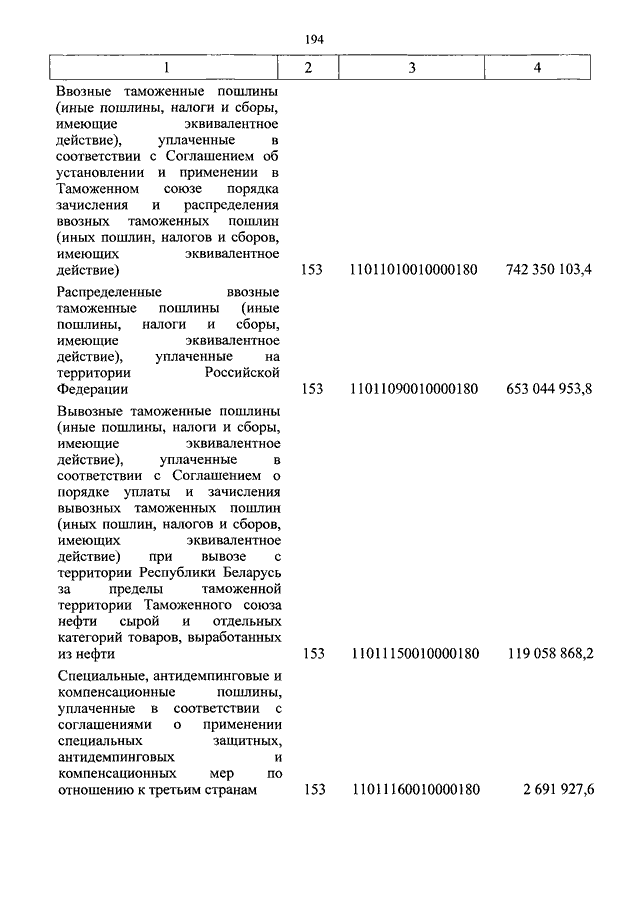 194

| 1 | 2 | 3 | 4 |
|---|---|---|---|
| Ввозные таможенные пошлины (иные пошлины, налоги и сборы, имеющие эквивалентное действие), уплаченные в соответствии с Соглашением об установлении и применении в Таможенном союзе порядка зачисления и распределения ввозных таможенных пошлин (иных пошлин, налогов и сборов, имеющих эквивалентное действие) | 153 | 11011010010000180 | 742 350 103,4 |
| Распределенные ввозные таможенные пошлины (иные пошлины, налоги и сборы, имеющие эквивалентное действие), уплаченные на территории Российской Федерации | 153 | 11011090010000180 | 653 044 953,8 |
| Вывозные таможенные пошлины (иные пошлины, налоги и сборы, имеющие эквивалентное действие), уплаченные в соответствии с Соглашением о порядке уплаты и зачисления вывозных таможенных пошлин (иных пошлин, налогов и сборов, имеющих эквивалентное действие) при вывозе с территории Республики Беларусь за пределы таможенной территории Таможенного союза нефти сырой и отдельных категорий товаров, выработанных из нефти | 153 | 11011150010000180 | 119 058 868,2 |
| Специальные, антидемпинговые и компенсационные пошлины, уплаченные в соответствии с соглашениями о применении специальных защитных, антидемпинговых и компенсационных мер по отношению к третьим странам | 153 | 11011160010000180 | 2 691 927,6 |